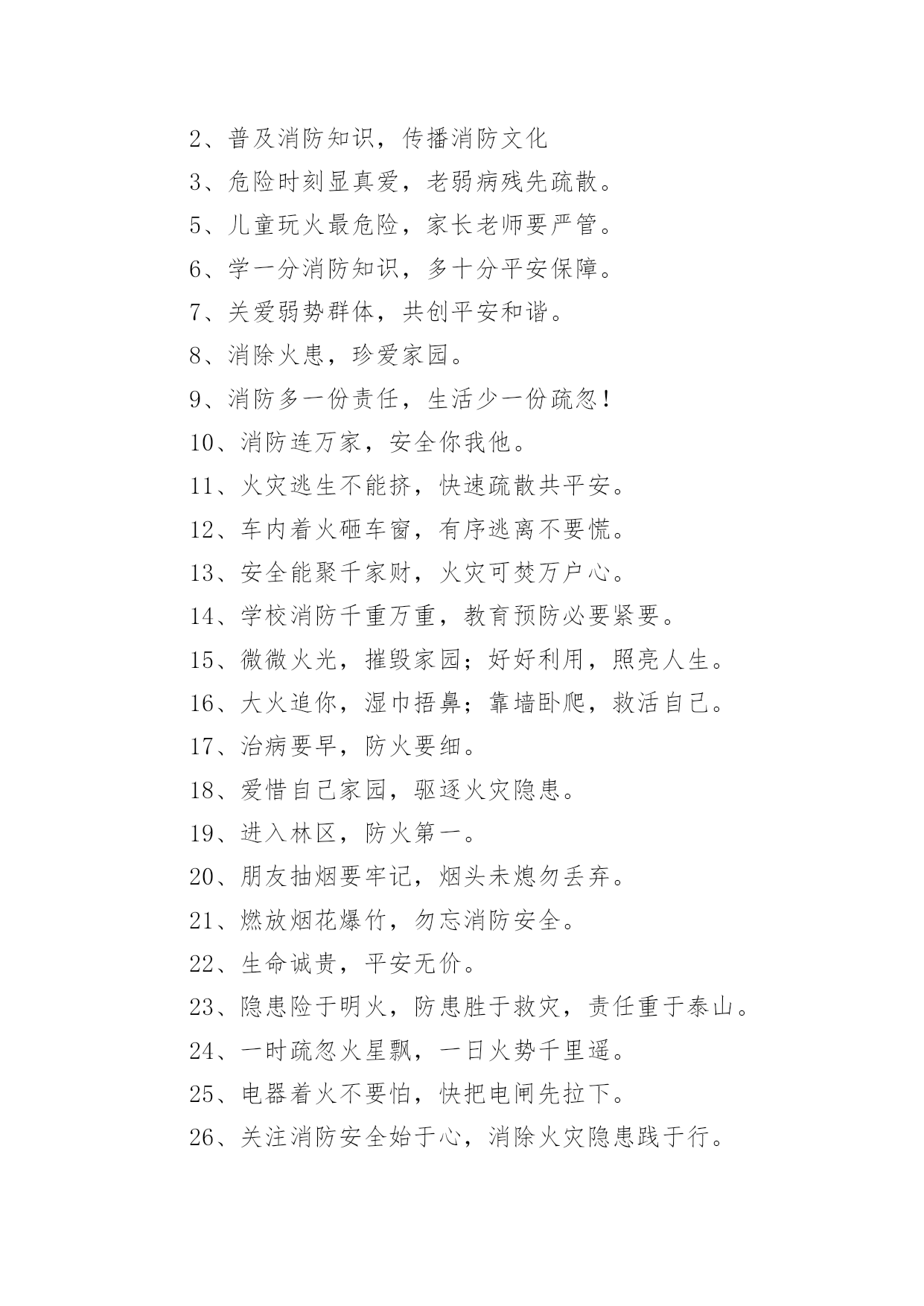 2、普及消防知识，传播消防文化

3、危险时刻显真爱，老弱病残先疏散。

5、儿童玩火最危险，家长老师要严管。

6、学一分消防知识，多十分平安保障。

7、关爱弱势群体，共创平安和谐。

8、消除火患，珍爱家园。

9、消防多一份责任，生活少一份疏忽！

10、消防连万家，安全你我他。

11、火灾逃生不能挤，快速疏散共平安。

12、车内着火砸车窗，有序逃离不要慌。

13、安全能聚千家财，火灾可焚万户心。

14、学校消防千重万重，教育预防必要紧要。

15、微微火光，摧毁家园；好好利用，照亮人生。

16、大火追你，湿巾捂鼻；靠墙卧爬，救活自己。

17、治病要早，防火要细。

18、爱惜自己家园，驱逐火灾隐患。

19、进入林区，防火第一。

20、朋友抽烟要牢记，烟头未熄勿丢弃。

21、燃放烟花爆竹，勿忘消防安全。

22、生命诚贵，平安无价。

23、隐患险于明火，防患胜于救灾，责任重于泰山。

24、一时疏忽火星飘，一日火势千里遥。

25、电器着火不要怕，快把电闸先拉下。

26、关注消防安全始于心，消除火灾隐患践于行。